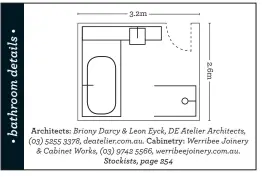 • bathroom details •

3.2m

2.6m

Architects: Briony Darcy & Leon Eyck, DE Atelier Architects, (03) 5255 3378, deatelier.com.au. Cabinetry: Werribee Joinery & Cabinet Works, (03) 9742 5566, werribeejoinery.com.au. Stockists, page 254